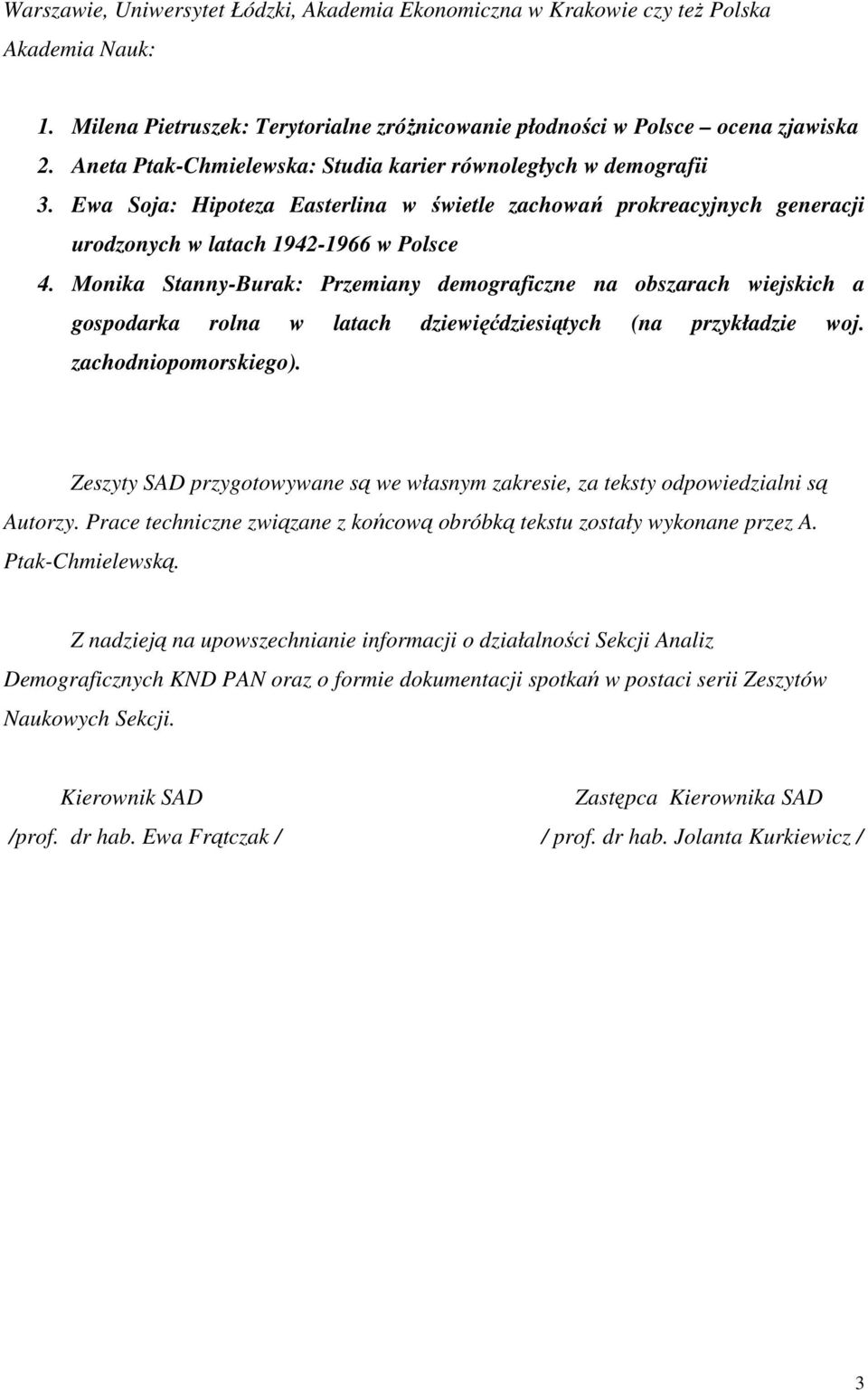 Warszawie, Uniwersytet Łódzki, Akademia Ekonomiczna w Krakowie czy też Polska Akademia Nauk:

1. Milena Pietruszek: Terytorialne zróżnicowanie płodności w Polsce – ocena zjawiska
2. Aneta Ptak-Chmielewska: Studia karier równoległych w demografii
3. Ewa Soja: Hipoteza Easterlina w świetle zachowań prokreacyjnych generacji urodzonych w latach 1942-1966 w Polsce
4. Monika Stanny-Burak: Przemiany demograficzne na obszarach wiejskich a gospodarka rolna w latach dziewięćdziesiątych (na przykładzie woj. zachodniopomorskiego).

Zeszyty SAD przygotowywane są we własnym zakresie, za teksty odpowiedzialni są Autorzy. Prace techniczne związane z końcową obróbką tekstu zostały wykonane przez A. Ptak-Chmielewską.

Z nadzieją na upowszechnianie informacji o działalności Sekcji Analiz Demograficznych KND PAN oraz o formie dokumentacji spotkań w postaci serii Zeszytów Naukowych Sekcji.

Kierownik SAD
/prof. dr hab. Ewa Frątczak /

Zastępca Kierownika SAD
/ prof. dr hab. Jolanta Kurkiewicz /

3